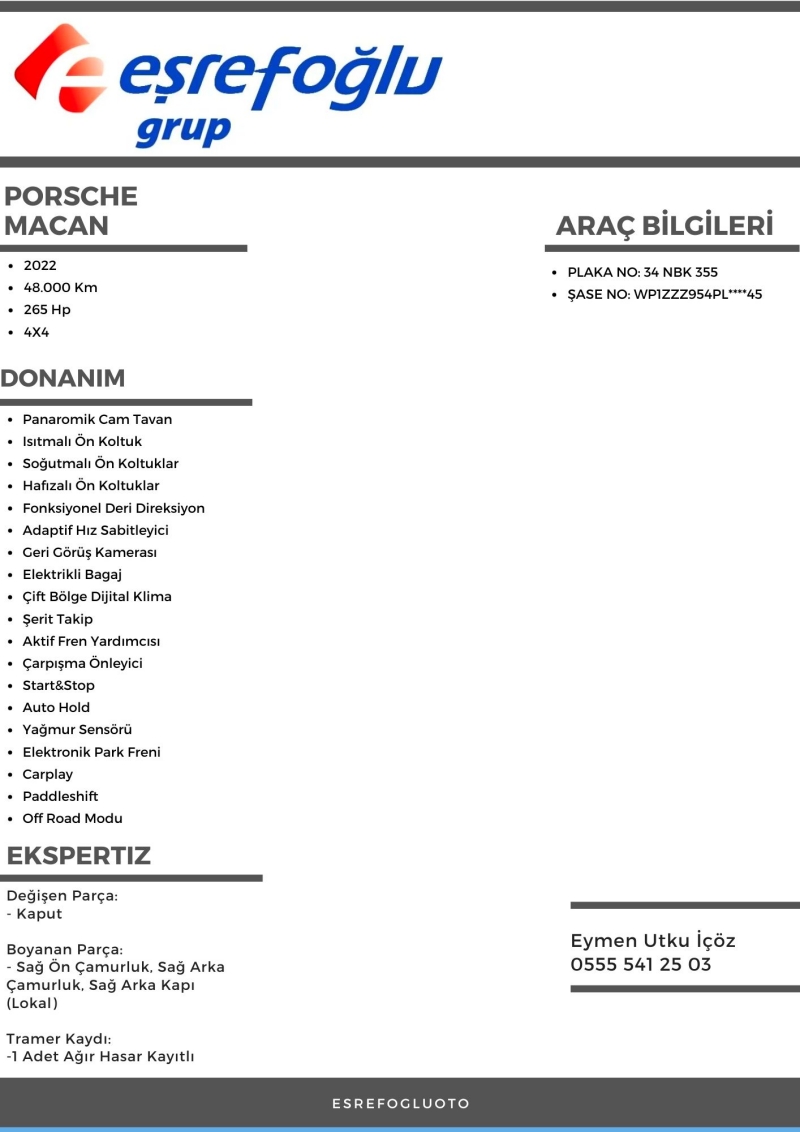 eşrefoğlu
grup

PORSCHE
MACAN

• 2022
• 48.000 Km
• 265 Hp
• 4X4

DONANIM

• Panaromik Cam Tavan
• Isıtmalı Ön Koltuk
• Soğutmalı Ön Koltuklar
• Hafızalı Ön Koltuklar
• Fonksiyonel Deri Direksiyon
• Adaptif Hız Sabitleyici
• Geri Görüş Kamerası
• Elektrikli Bagaj
• Çift Bölge Dijital Klima
• Şerit Takip
• Aktif Fren Yardımcısı
• Çarpışma Önleyici
• Start&Stop
• Auto Hold
• Yağmur Sensörü
• Elektronik Park Freni
• Carplay
• Paddleshift
• Off Road Modu

EKSPERTIZ

Değişen Parça:
- Kaput

Boyanan Parça:
- Sağ Ön Çamurluk, Sağ Arka Çamurluk, Sağ Arka Kapı (Lokal)

Tramer Kaydı:
-1 Adet Ağır Hasar Kayıtlı

ARAÇ BİLGİLERİ

• PLAKA NO: 34 NBK 355
• ŞASE NO: WP1ZZZ954PL****45

Eymen Utku İçöz
0555 541 25 03

ESREFOGLUOTO